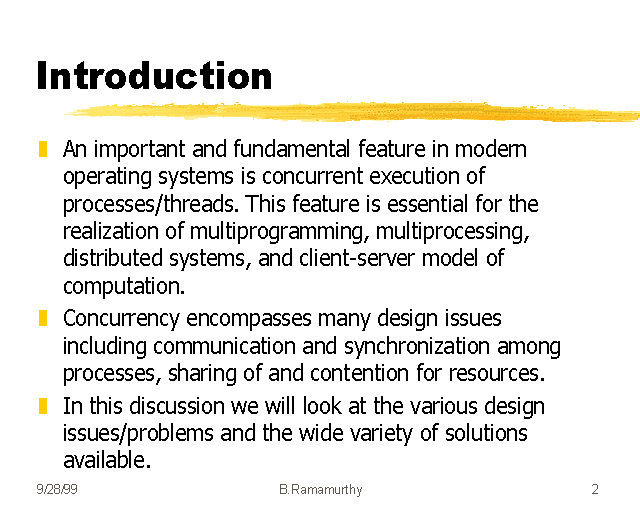 Introduction

An important and fundamental feature in modern operating systems is concurrent execution of processes/threads. This feature is essential for the realization of multiprogramming, multiprocessing, distributed systems, and client-server model of computation.

Concurrency encompasses many design issues including communication and synchronization among processes, sharing of and contention for resources.

In this discussion we will look at the various design issues/problems and the wide variety of solutions available.

9/28/99 B.Ramamurthy 2